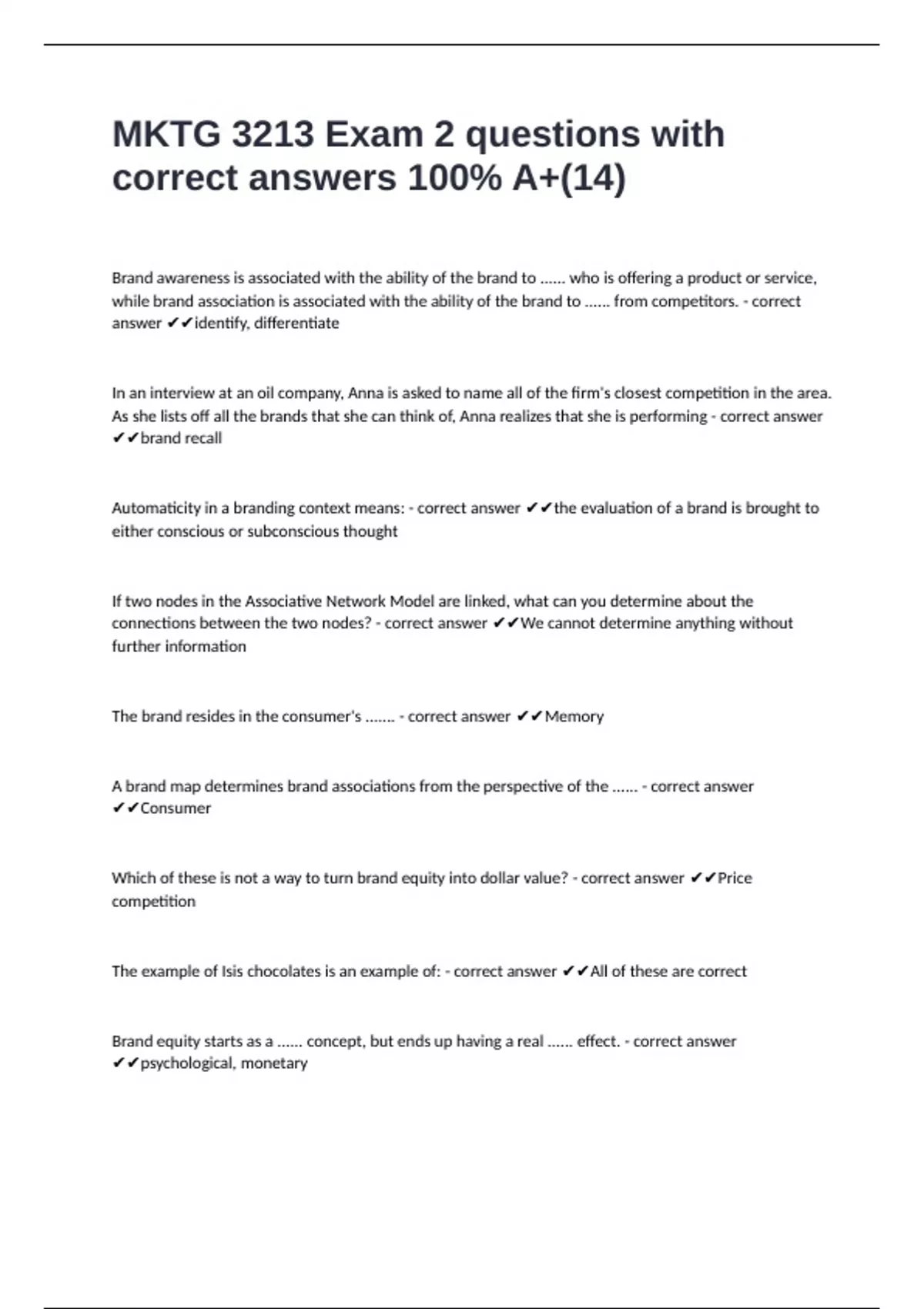 MKTG 3213 Exam 2 questions with correct answers 100% A+(14)

Brand awareness is associated with the ability of the brand to ...... who is offering a product or service, while brand association is associated with the ability of the brand to ...... from competitors. - correct answer ✔✔identify, differentiate

In an interview at an oil company, Anna is asked to name all of the firm's closest competition in the area. As she lists off all the brands that she can think of, Anna realizes that she is performing - correct answer ✔✔brand recall

Automaticity in a branding context means: - correct answer ✔✔the evaluation of a brand is brought to either conscious or subconscious thought

If two nodes in the Associative Network Model are linked, what can you determine about the connections between the two nodes? - correct answer ✔✔We cannot determine anything without further information

The brand resides in the consumer's ....... - correct answer ✔✔Memory

A brand map determines brand associations from the perspective of the ...... - correct answer ✔✔Consumer

Which of these is not a way to turn brand equity into dollar value? - correct answer ✔✔Price competition

The example of Isis chocolates is an example of: - correct answer ✔✔All of these are correct

Brand equity starts as a ...... concept, but ends up having a real ...... effect. - correct answer ✔✔psychological, monetary